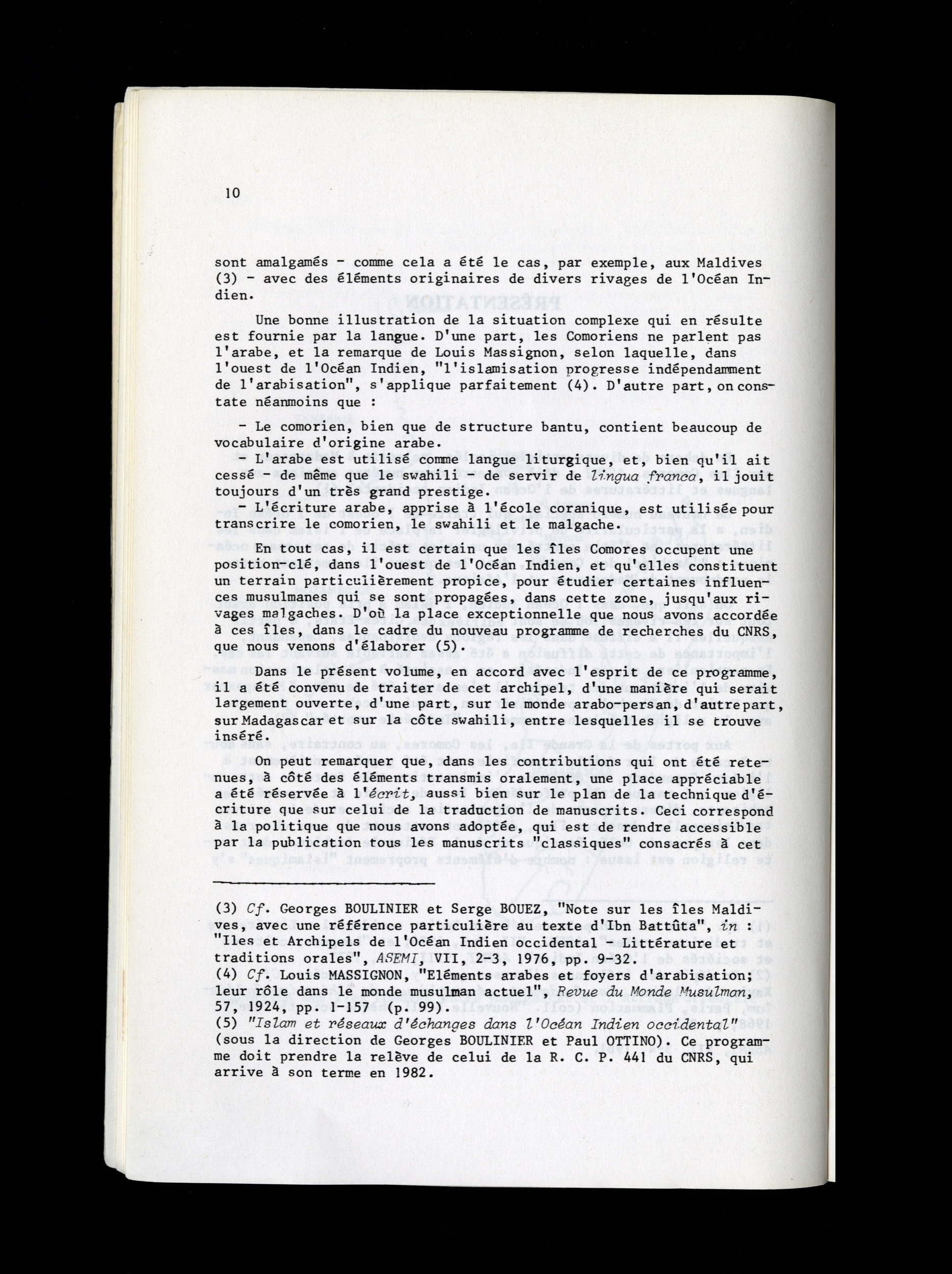 10

sont amalgamés - comme cela a été le cas, par exemple, aux Maldives (3) - avec des éléments originaires de divers rivages de l'Océan Indien.

Une bonne illustration de la situation complexe qui en résulte est fournie par la langue. D'une part, les Comoriens ne parlent pas l'arabe, et la remarque de Louis Massignon, selon laquelle, dans l'ouest de l'Océan Indien, "l'islamisation progresse indépendamment de l'arabisation", s'applique parfaitement (4). D'autre part, on constate néanmoins que :

- Le comorien, bien que de structure bantu, contient beaucoup de vocabulaire d'origine arabe.
- L'arabe est utilisé comme langue liturgique, et, bien qu'il ait cessé - de même que le swahili - de servir de lingua franca, il jouit toujours d'un très grand prestige.
- L'écriture arabe, apprise à l'école coranique, est utilisée pour transcrire le comorien, le swahili et le malgache.

En tout cas, il est certain que les îles Comores occupent une position-clé, dans l'ouest de l'Océan Indien, et qu'elles constituent un terrain particulièrement propice, pour étudier certaines influences musulmanes qui se sont propagées, dans cette zone, jusqu'aux rivages malgaches. D'où la place exceptionnelle que nous avons accordée à ces îles, dans le cadre du nouveau programme de recherches du CNRS, que nous venons d'élaborer (5).

Dans le présent volume, en accord avec l'esprit de ce programme, il a été convenu de traiter de cet archipel, d'une manière qui serait largement ouverte, d'une part, sur le monde arabo-persan, d'autre part, sur Madagascar et sur la côte swahili, entre lesquelles il se trouve inséré.

On peut remarquer que, dans les contributions qui ont été retenues, à côté des éléments transmis oralement, une place appréciable a été réservée à l'écrit, aussi bien sur le plan de la technique d'écriture que sur celui de la traduction de manuscrits. Ceci correspond à la politique que nous avons adoptée, qui est de rendre accessible par la publication tous les manuscrits "classiques" consacrés à cet

(3) Cf. Georges BOULINIER et Serge BOUEZ, "Note sur les îles Maldives, avec une référence particulière au texte d'Ibn Battûta", in : "Iles et Archipels de l'Océan Indien occidental - Littérature et traditions orales", ASEMI, VII, 2-3, 1976, pp. 9-32.
(4) Cf. Louis MASSIGNON, "Eléments arabes et foyers d'arabisation; leur rôle dans le monde musulman actuel", Revue du Monde Musulman, 57, 1924, pp. 1-157 (p. 99).
(5) "Islam et réseaux d'échanges dans l'Océan Indien occidental" (sous la direction de Georges BOULINIER et Paul OTTINO). Ce programme doit prendre la relève de celui de la R. C. P. 441 du CNRS, qui arrive à son terme en 1982.